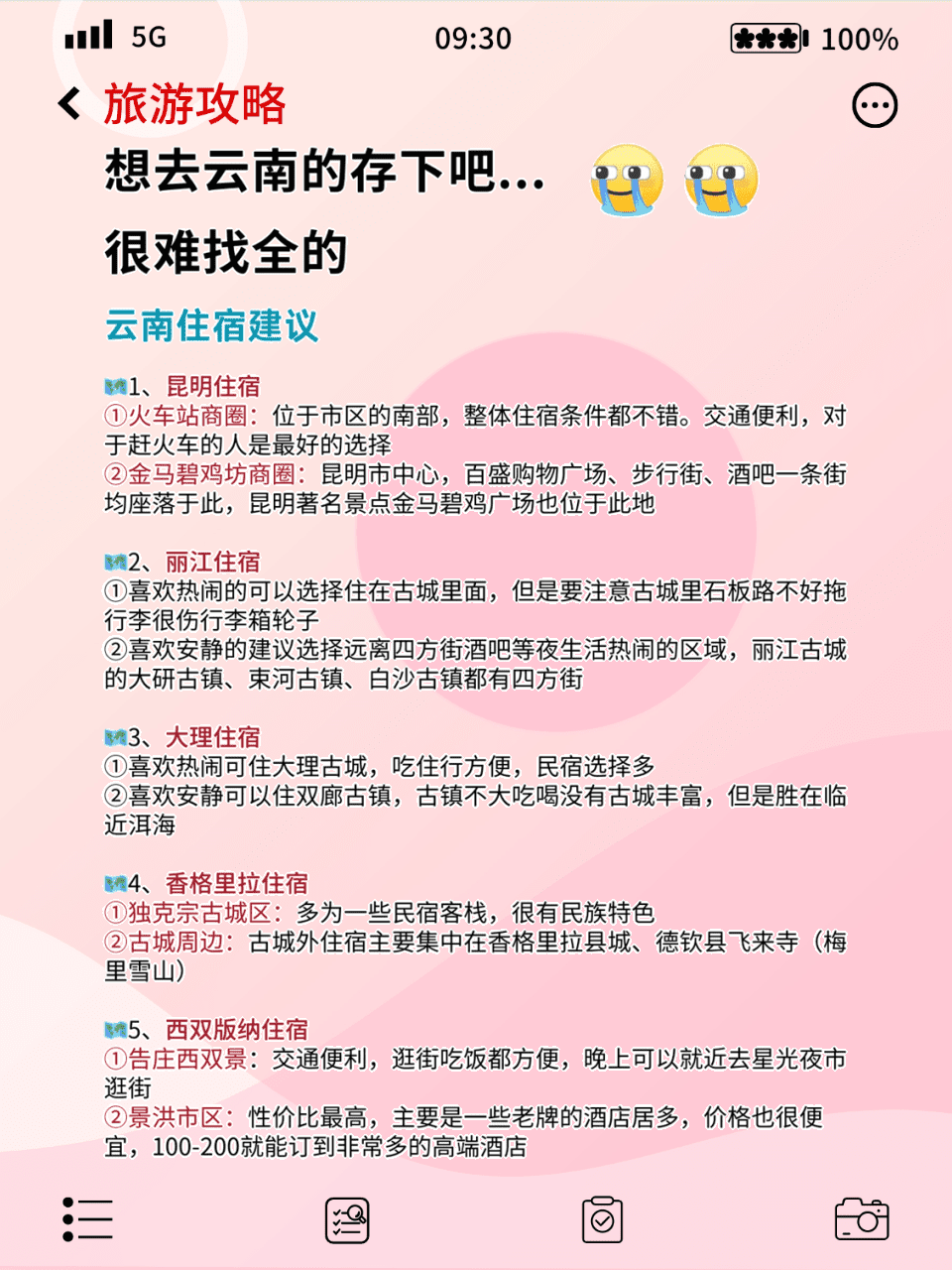 5G 09:30 100%

旅游攻略

想去云南的存下吧...
很难找全的

云南住宿建议

1、昆明住宿
①火车站商圈：位于市区的南部，整体住宿条件都不错。交通便利，对于赶火车的人是最好的选择
②金马碧鸡坊商圈：昆明市中心，百盛购物广场、步行街、酒吧一条街均座落于此，昆明著名景点金马碧鸡广场也位于此地

2、丽江住宿
①喜欢热闹的可以选择住在古城里面，但是要注意古城里石板路不好拖行李很伤行李箱轮子
②喜欢安静的建议选择远离四方街酒吧等夜生活热闹的区域，丽江古城的大研古镇、束河古镇、白沙古镇都有四方街

3、大理住宿
①喜欢热闹可住大理古城，吃住行方便，民宿选择多
②喜欢安静可以住双廊古镇，古镇不大吃喝没有古城丰富，但是胜在临近洱海

4、香格里拉住宿
①独克宗古城区：多为一些民宿客栈，很有民族特色
②古城周边：古城外住宿主要集中在香格里拉县城、德钦县飞来寺（梅里雪山）

5、西双版纳住宿
①告庄西双景：交通便利，逛街吃饭都方便，晚上可以就近去星光夜市逛街
②景洪市区：性价比最高，主要是一些老牌的酒店居多，价格也很便宜，100-200就能订到非常多的高端酒店